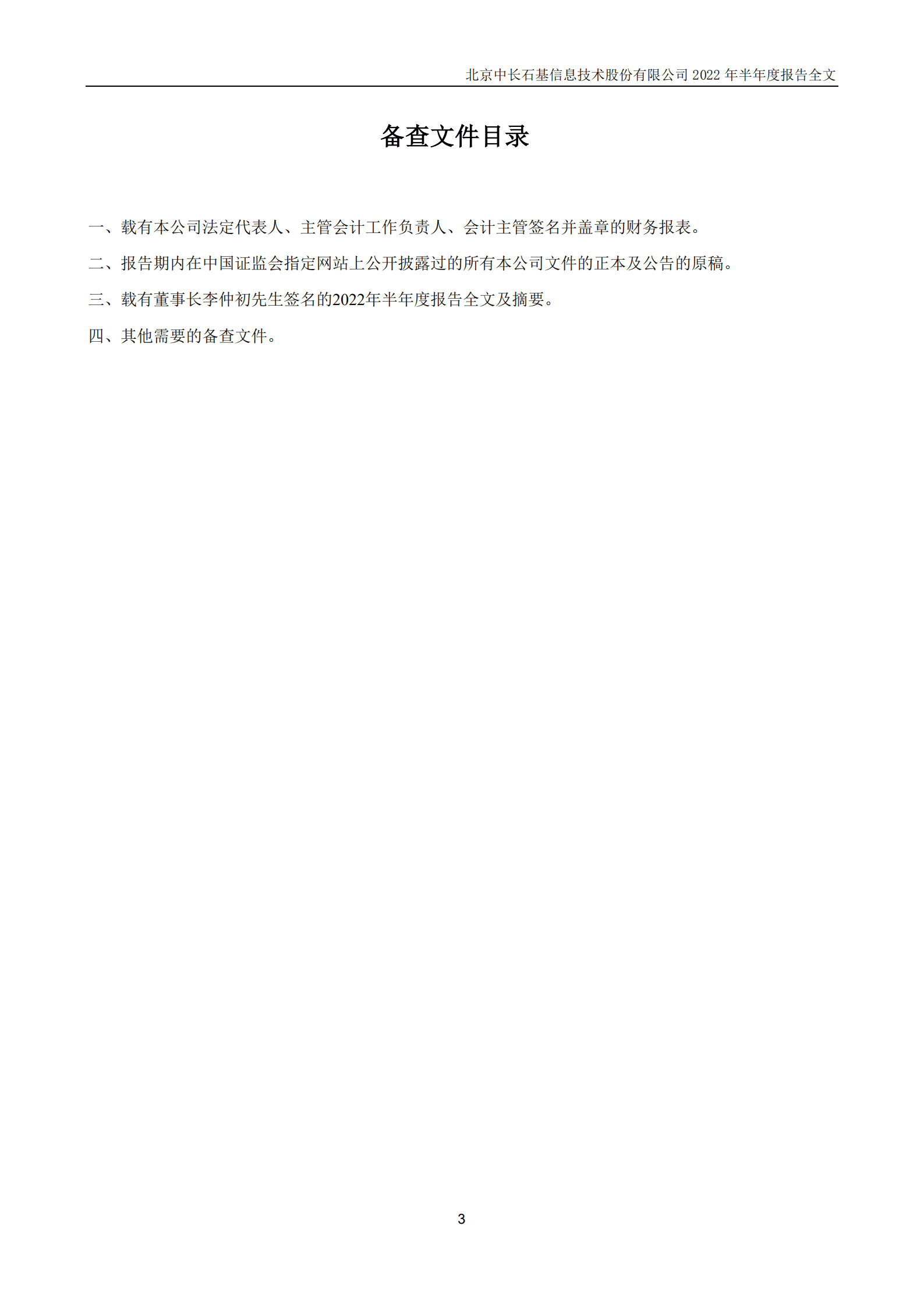 北京中长石基信息技术股份有限公司 2022 年半年度报告全文

备查文件目录

一、载有本公司法定代表人、主管会计工作负责人、会计主管签名并盖章的财务报表。

二、报告期内在中国证监会指定网站上公开披露过的所有本公司文件的正本及公告的原稿。

三、载有董事长李仲初先生签名的2022年半年度报告全文及摘要。

四、其他需要的备查文件。

3